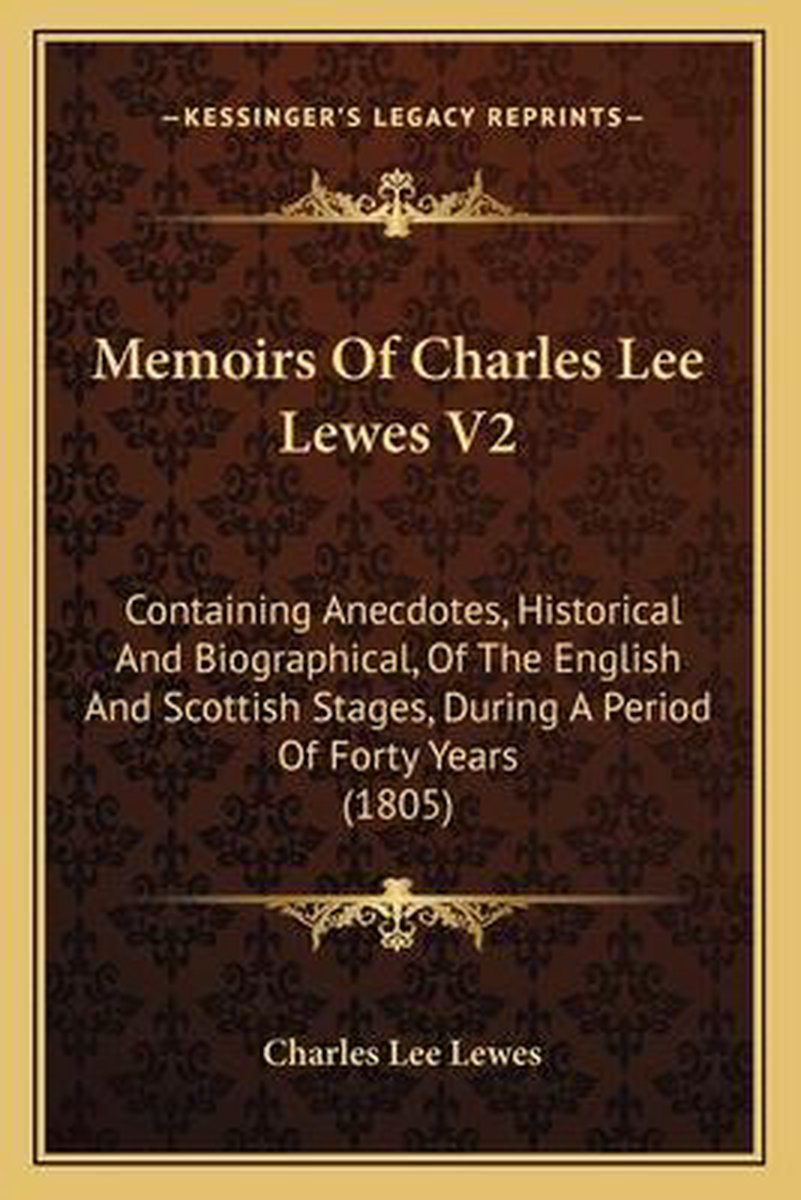 —KESSINGER'S LEGACY REPRINTS—

Memoirs Of Charles Lee Lewes V2

Containing Anecdotes, Historical And Biographical, Of The English And Scottish Stages, During A Period Of Forty Years (1805)

Charles Lee Lewes